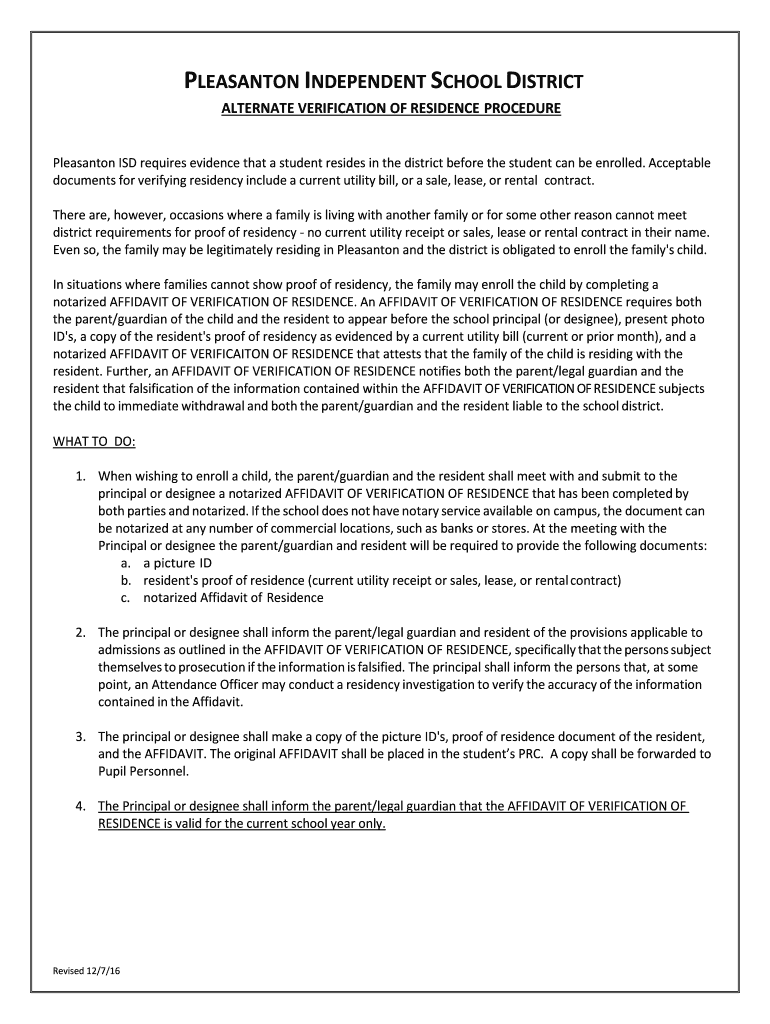 PLEASANTON INDEPENDENT SCHOOL DISTRICT

ALTERNATE VERIFICATION OF RESIDENCE PROCEDURE

Pleasanton ISD requires evidence that a student resides in the district before the student can be enrolled. Acceptable documents for verifying residency include a current utility bill, or a sale, lease, or rental contract.

There are, however, occasions where a family is living with another family or for some other reason cannot meet district requirements for proof of residency - no current utility receipt or sales, lease or rental contract in their name. Even so, the family may be legitimately residing in Pleasanton and the district is obligated to enroll the family's child.

In situations where families cannot show proof of residency, the family may enroll the child by completing a notarized AFFIDAVIT OF VERIFICATION OF RESIDENCE. An AFFIDAVIT OF VERIFICATION OF RESIDENCE requires both the parent/guardian of the child and the resident to appear before the school principal (or designee), present photo ID's, a copy of the resident's proof of residency as evidenced by a current utility bill (current or prior month), and a notarized AFFIDAVIT OF VERIFICAITON OF RESIDENCE that attests that the family of the child is residing with the resident. Further, an AFFIDAVIT OF VERIFICATION OF RESIDENCE notifies both the parent/legal guardian and the resident that falsification of the information contained within the AFFIDAVIT OF VERIFICATION OF RESIDENCE subjects the child to immediate withdrawal and both the parent/guardian and the resident liable to the school district.

WHAT TO DO:

1. When wishing to enroll a child, the parent/guardian and the resident shall meet with and submit to the principal or designee a notarized AFFIDAVIT OF VERIFICATION OF RESIDENCE that has been completed by both parties and notarized. If the school does not have notary service available on campus, the document can be notarized at any number of commercial locations, such as banks or stores. At the meeting with the Principal or designee the parent/guardian and resident will be required to provide the following documents:
a. a picture ID
b. resident's proof of residence (current utility receipt or sales, lease, or rental contract)
c. notarized Affidavit of Residence

2. The principal or designee shall inform the parent/legal guardian and resident of the provisions applicable to admissions as outlined in the AFFIDAVIT OF VERIFICATION OF RESIDENCE, specifically that the persons subject themselves to prosecution if the information is falsified. The principal shall inform the persons that, at some point, an Attendance Officer may conduct a residency investigation to verify the accuracy of the information contained in the Affidavit.

3. The principal or designee shall make a copy of the picture ID's, proof of residence document of the resident, and the AFFIDAVIT. The original AFFIDAVIT shall be placed in the student's PRC. A copy shall be forwarded to Pupil Personnel.

4. The Principal or designee shall inform the parent/legal guardian that the AFFIDAVIT OF VERIFICATION OF RESIDENCE is valid for the current school year only.

Revised 12/7/16